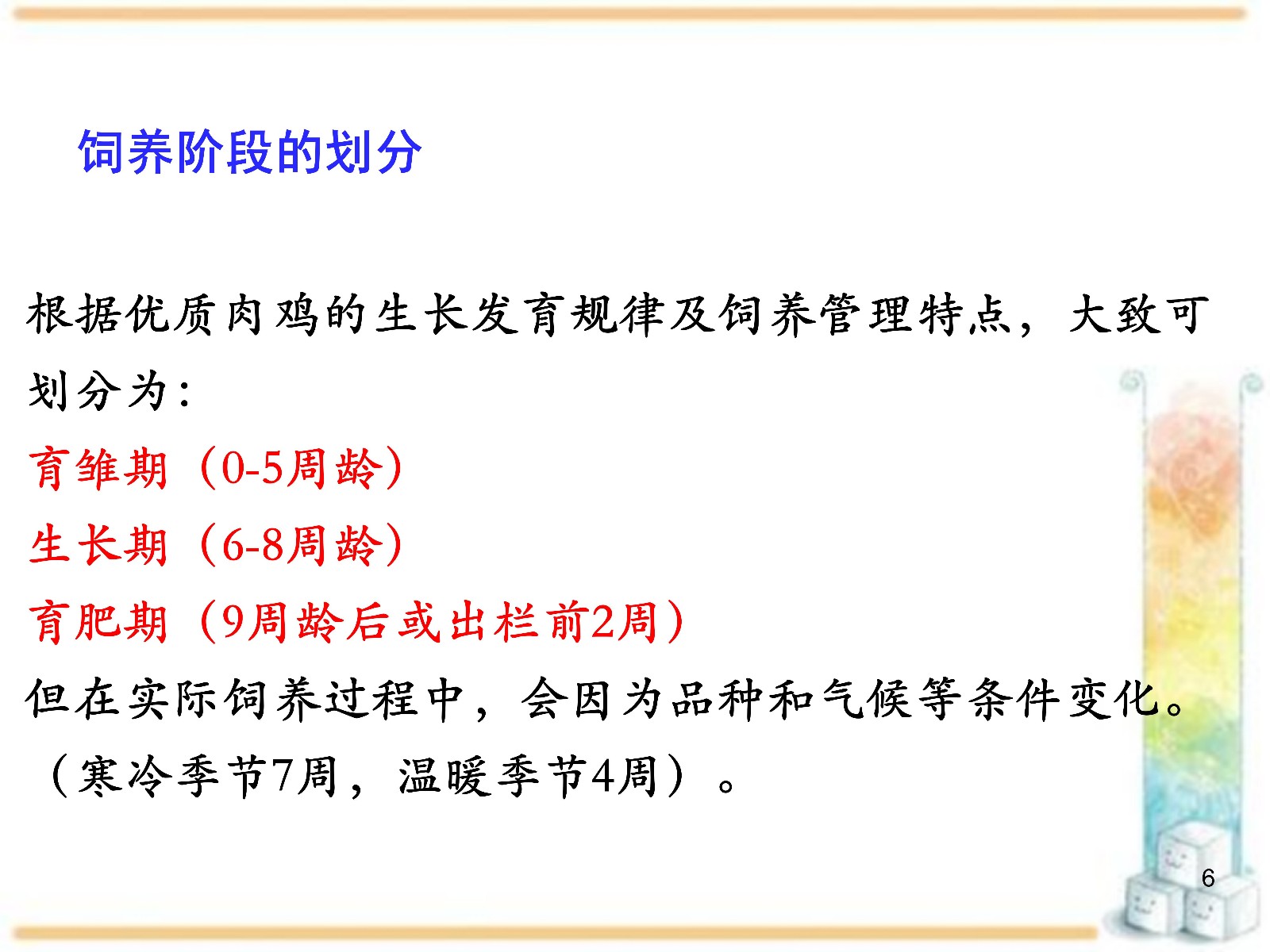 饲养阶段的划分

根据优质肉鸡的生长发育规律及饲养管理特点，大致可划分为：

育雏期（0-5周龄）

生长期（6-8周龄）

育肥期（9周龄后或出栏前2周）

但在实际饲养过程中，会因为品种和气候等条件变化。（寒冷季节7周，温暖季节4周）。

6